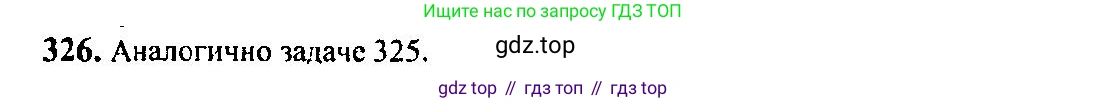 Ищите нас по запросу ГДЗ ТОП

326. Аналогично задаче 325.

gdz.top

gdz top // гдз топ // гдз top